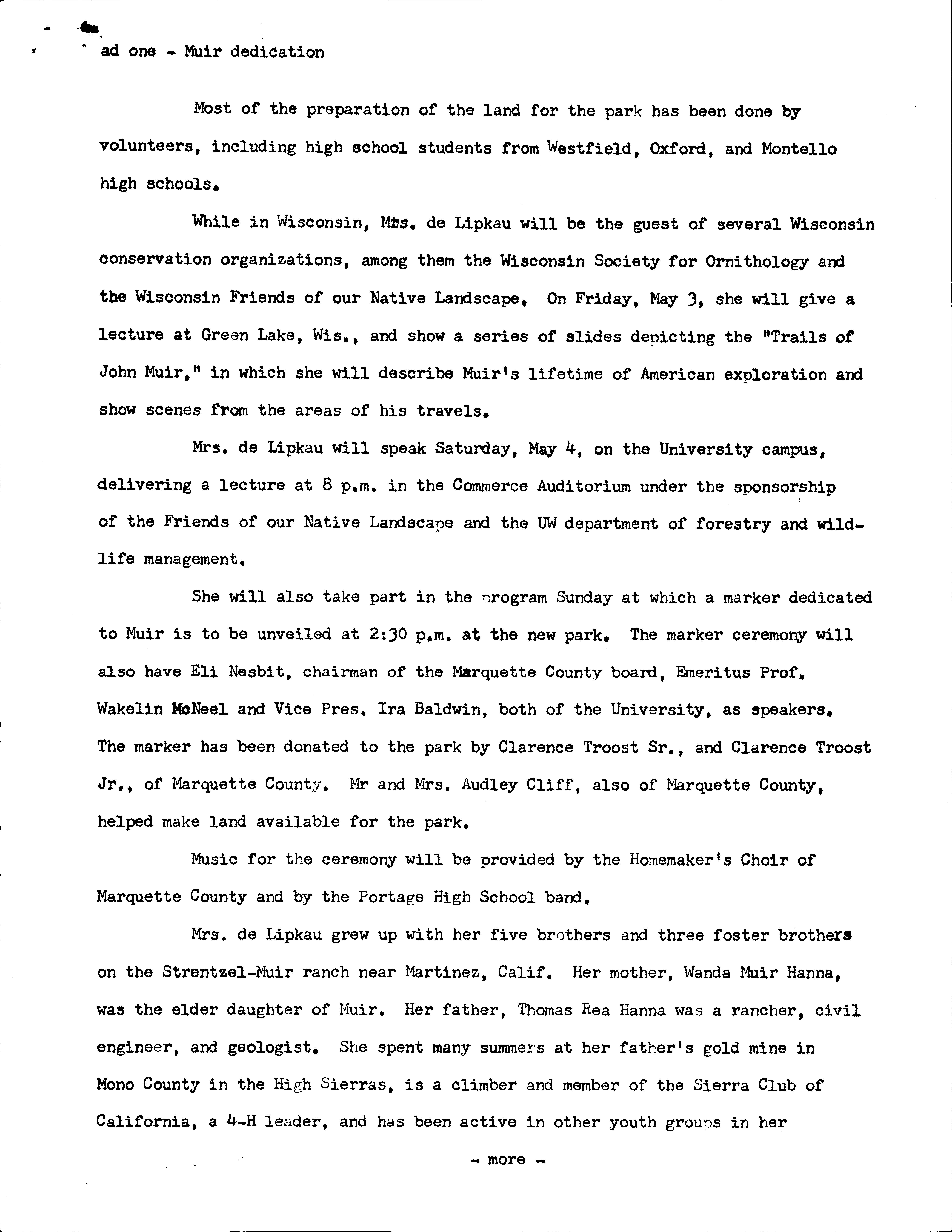 ad one - Muir dedication

Most of the preparation of the land for the park has been done by volunteers, including high school students from Westfield, Oxford, and Montello high schools.

While in Wisconsin, Mrs. de Lipkau will be the guest of several Wisconsin conservation organizations, among them the Wisconsin Society for Ornithology and the Wisconsin Friends of our Native Landscape. On Friday, May 3, she will give a lecture at Green Lake, Wis., and show a series of slides depicting the "Trails of John Muir," in which she will describe Muir's lifetime of American exploration and show scenes from the areas of his travels.

Mrs. de Lipkau will speak Saturday, May 4, on the University campus, delivering a lecture at 8 p.m. in the Commerce Auditorium under the sponsorship of the Friends of our Native Landscape and the UW department of forestry and wildlife management.

She will also take part in the program Sunday at which a marker dedicated to Muir is to be unveiled at 2:30 p.m. at the new park. The marker ceremony will also have Eli Nesbit, chairman of the Marquette County board, Emeritus Prof. Wakelin McNeel and Vice Pres. Ira Baldwin, both of the University, as speakers. The marker has been donated to the park by Clarence Troost Sr., and Clarence Troost Jr., of Marquette County. Mr and Mrs. Audley Cliff, also of Marquette County, helped make land available for the park.

Music for the ceremony will be provided by the Homemaker's Choir of Marquette County and by the Portage High School band.

Mrs. de Lipkau grew up with her five brothers and three foster brothers on the Strentzel-Muir ranch near Martinez, Calif. Her mother, Wanda Muir Hanna, was the elder daughter of Muir. Her father, Thomas Rea Hanna was a rancher, civil engineer, and geologist. She spent many summers at her father's gold mine in Mono County in the High Sierras, is a climber and member of the Sierra Club of California, a 4-H leader, and has been active in other youth groups in her

- more -